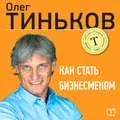 Олег
ТИНЬКОВ

Т

КАК СТАТЬ БИЗНЕСМЕНОМ